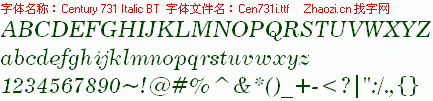 字体名称：Century 731 Italic BT 字体文件名：Cen731i.ttf Zhaozi.cn 找字网

ABCDEFGHIJKLMNOPQRSTUVWXYZ

abcdefghijklmnopqrstuvwxyz

1234567890~!@#%^&*()_+-<?|":/.,{}